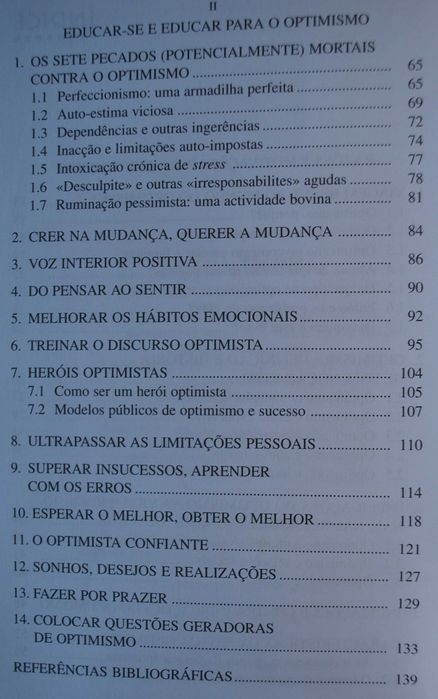 II

EDUCAR-SE E EDUCAR PARA O OPTIMISMO

1. OS SETE PECADOS (POTENCIALMENTE) MORTAIS CONTRA O OPTIMISMO 65
1.1 Perfeccionismo: uma armadilha perfeita 65
1.2 Auto-estima viciosa 69
1.3 Dependências e outras ingerências 72
1.4 Inacção e limitações auto-impostas 74
1.5 Intoxicação crónica de stress 77
1.6 «Desculpite» e outras «irresponsabilites» agudas 78
1.7 Ruminação pessimista: uma actividade bovina 81

2. CRER NA MUDANÇA, QUERER A MUDANÇA 84

3. VOZ INTERIOR POSITIVA 86

4. DO PENSAR AO SENTIR 90

5. MELHORAR OS HÁBITOS EMOCIONAIS 92

6. TREINAR O DISCURSO OPTIMISTA 95

7. HERÓIS OPTIMISTAS 104
7.1 Como ser um herói optimista 105
7.2 Modelos públicos de optimismo e sucesso 107

8. ULTRAPASSAR AS LIMITAÇÕES PESSOAIS 110

9. SUPERAR INSUCESSOS, APRENDER COM OS ERROS 114

10. ESPERAR O MELHOR, OBTER O MELHOR 118

11. O OPTIMISTA CONFIANTE 121

12. SONHOS, DESEJOS E REALIZAÇÕES 127

13. FAZER POR PRAZER 129

14. COLOCAR QUESTÕES GERADORAS DE OPTIMISMO 133

REFERÊNCIAS BIBLIOGRÁFICAS 139